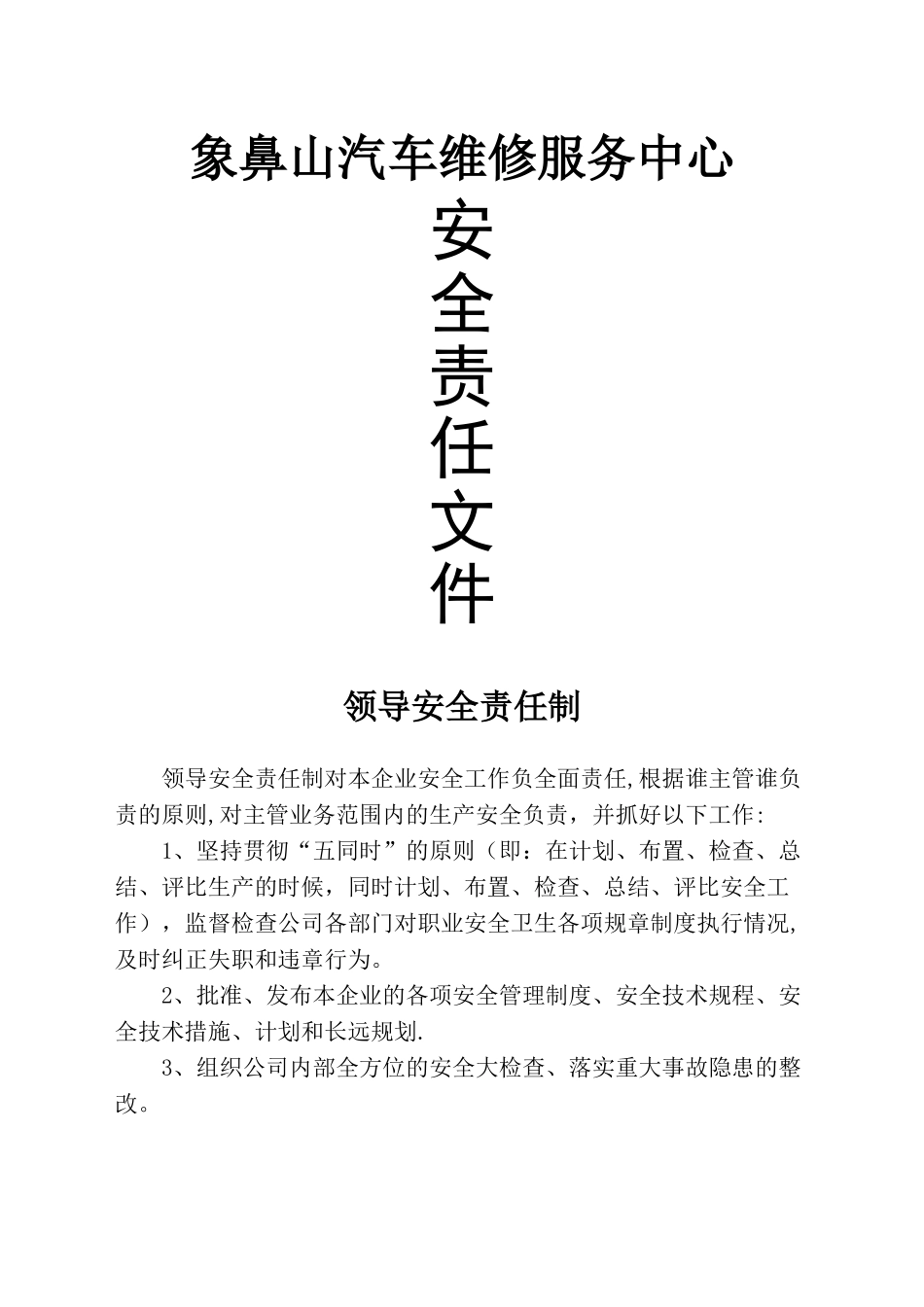 象鼻山汽车维修服务中心

安全责任文件

领导安全责任制

领导安全责任制对本企业安全工作负全面责任,根据谁主管谁负责的原则,对主管业务范围内的生产安全负责，并抓好以下工作:

1、坚持贯彻“五同时”的原则（即：在计划、布置、检查、总结、评比生产的时候，同时计划、布置、检查、总结、评比安全工作），监督检查公司各部门对职业安全卫生各项规章制度执行情况,及时纠正失职和违章行为。

2、批准、发布本企业的各项安全管理制度、安全技术规程、安全技术措施、计划和长远规划.

3、组织公司内部全方位的安全大检查、落实重大事故隐患的整改。